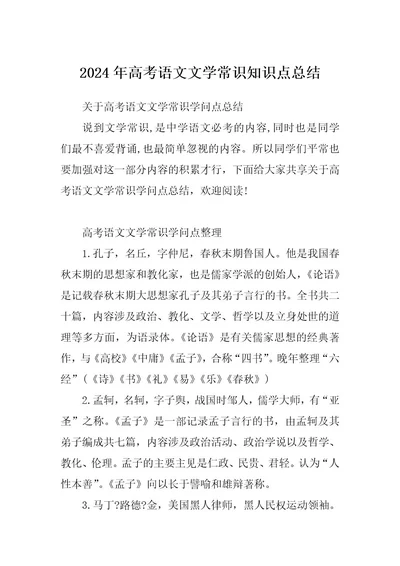 2024年高考语文文学常识知识点总结

关于高考语文文学常识学问点总结

说到文学常识,是中学语文必考的内容,同时也是同学们最不喜爱背诵,也最简单忽视的内容。所以同学们平常也要加强对这一部分内容的积累才行，下面给大家共享关于高考语文文学常识学问点总结，欢迎阅读!

高考语文文学常识学问点整理

1.孔子，名丘，字仲尼，春秋末期鲁国人。他是我国春秋末期的思想家和教化家，也是儒家学派的创始人，《论语》是记载春秋末期大思想家孔子及其弟子言行的书。全书共二十篇，内容涉及政治、教化、文学、哲学以及立身处世的道理等多方面，为语录体。《论语》是有关儒家思想的经典著作，与《高校》《中庸》《孟子》，合称“四书”。晚年整理“六经”（《诗》《书》《礼》《易》《乐》《春秋》）

2.孟轲，名轲，字子舆，战国时邹人，儒学大师，有“亚圣”之称。《孟子》是一部记录孟子言行的书，由孟轲及其弟子编成共七篇，内容涉及政治活动、政治学说以及哲学、教化、伦理。孟子的主要主见是仁政、民贵、君轻。认为“人性本善”。《孟子》向以长于譬喻和雄辩著称。

3.马丁?路德?金，美国黑人律师，黑人民权运动领袖。